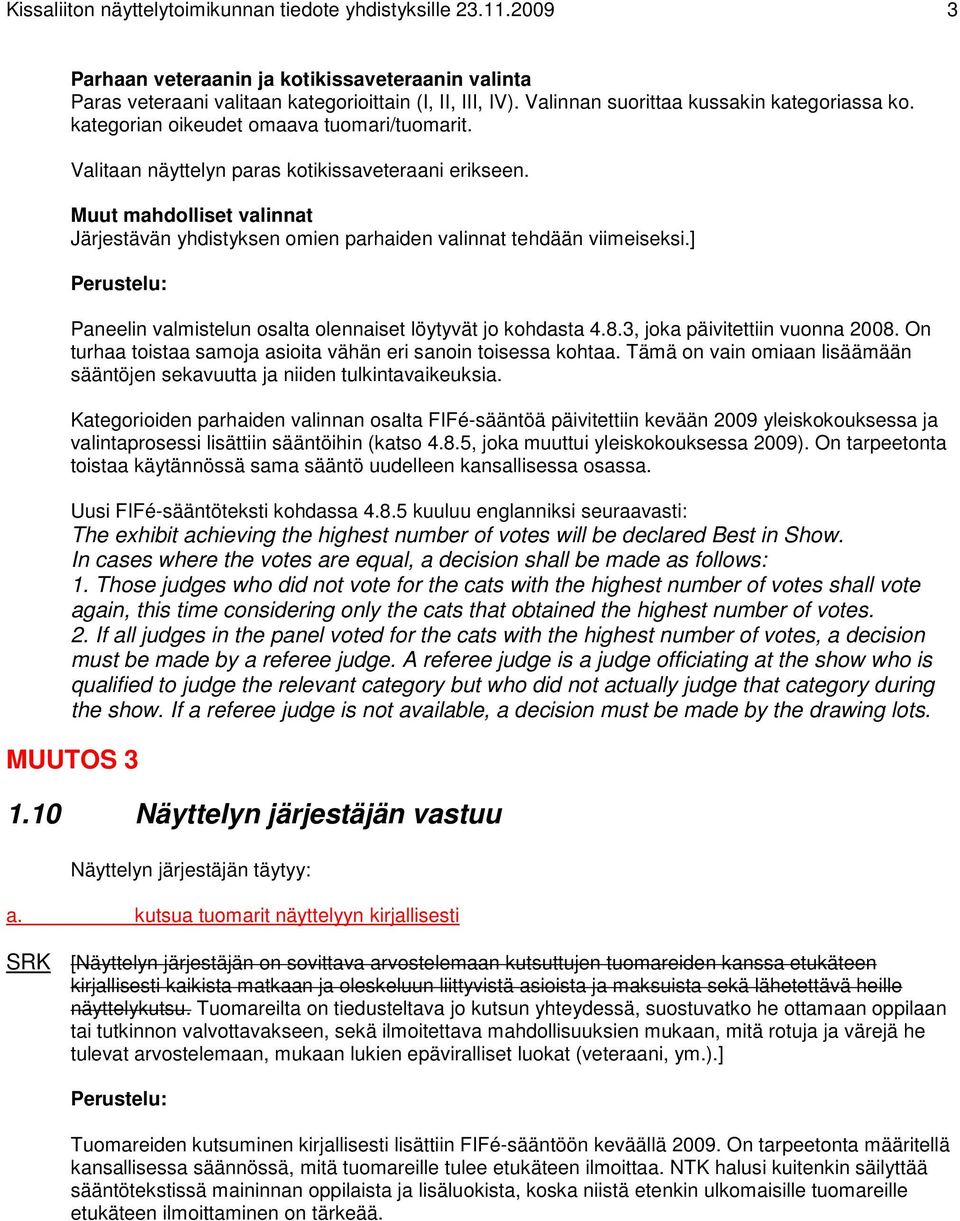 Kissaliiton näyttelytoimikunnan tiedote yhdistyksille 23.11.2009 3

Parhaan veteraanin ja kotikissaveteraanin valinta
Paras veteraani valitaan kategorioittain (I, II, III, IV). Valinnan suorittaa kussakin kategoriassa ko. kategorian oikeudet omaava tuomari/tuomarit.

Valitaan näyttelyn paras kotikissaveteraani erikseen.

Muut mahdolliset valinnat
Järjestävän yhdistyksen omien parhaiden valinnat tehdään viimeiseksi.]

Perustelu:

Paneelin valmistelun osalta olennaiset löytyvät jo kohdasta 4.8.3, joka päivitettiin vuonna 2008. On turhaa toistaa samoja asioita vähän eri sanoin toisessa kohtaa. Tämä on vain omiaan lisäämään sääntöjen sekavuutta ja niiden tulkintavaikeuksia.

Kategorioiden parhaiden valinnan osalta FIFé-sääntöä päivitettiin kevään 2009 yleiskokouksessa ja valintaprosessi lisättiin sääntöihin (katso 4.8.5, joka muuttui yleiskokouksessa 2009). On tarpeetonta toistaa käytännössä sama sääntö uudelleen kansallisessa osassa.

Uusi FIFé-sääntöteksti kohdassa 4.8.5 kuuluu englanniksi seuraavasti:
The exhibit achieving the highest number of votes will be declared Best in Show.
In cases where the votes are equal, a decision shall be made as follows:
1. Those judges who did not vote for the cats with the highest number of votes shall vote again, this time considering only the cats that obtained the highest number of votes.
2. If all judges in the panel voted for the cats with the highest number of votes, a decision must be made by a referee judge. A referee judge is a judge officiating at the show who is qualified to judge the relevant category but who did not actually judge that category during the show. If a referee judge is not available, a decision must be made by the drawing lots.

MUUTOS 3

1.10 Näyttelyn järjestäjän vastuu

Näyttelyn järjestäjän täytyy:

a. kutsua tuomarit näyttelyyn kirjallisesti

SRK [Näyttelyn järjestäjän on sovittava arvostelemaan kutsuttujen tuomareiden kanssa etukäteen kirjallisesti kaikista matkaan ja oleskeluun liittyvistä asioista ja maksuista sekä lähetettävä heille näyttelykutsu. Tuomareilta on tiedusteltava jo kutsun yhteydessä, suostuvatko he ottamaan oppilaan tai tutkinnon valvottavakseen, sekä ilmoitettava mahdollisuuksien mukaan, mitä rotuja ja värejä he tulevat arvostelemaan, mukaan lukien epäviralliset luokat (veteraani, ym.).]

Perustelu:

Tuomareiden kutsuminen kirjallisesti lisättiin FIFé-sääntöön keväällä 2009. On tarpeetonta määritellä kansallisessa säännössä, mitä tuomareille tulee etukäteen ilmoittaa. NTK halusi kuitenkin säilyttää sääntötekstissä maininnan oppilaista ja lisäluokista, koska niistä etenkin ulkomaisille tuomareille etukäteen ilmoittaminen on tärkeää.